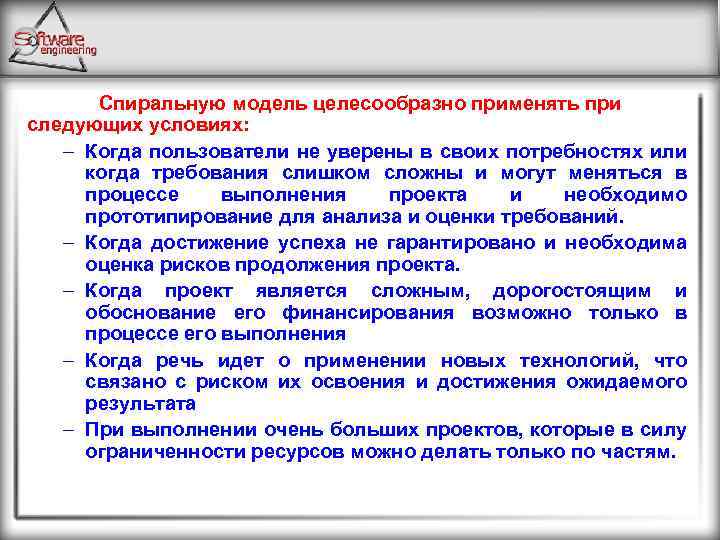 Software engineering

Спиральную модель целесообразно применять при следующих условиях:

– Когда пользователи не уверены в своих потребностях или когда требования слишком сложны и могут меняться в процессе выполнения проекта и необходимо прототипирование для анализа и оценки требований.

– Когда достижение успеха не гарантировано и необходима оценка рисков продолжения проекта.

– Когда проект является сложным, дорогостоящим и обоснование его финансирования возможно только в процессе его выполнения

– Когда речь идет о применении новых технологий, что связано с риском их освоения и достижения ожидаемого результата

– При выполнении очень больших проектов, которые в силу ограниченности ресурсов можно делать только по частям.